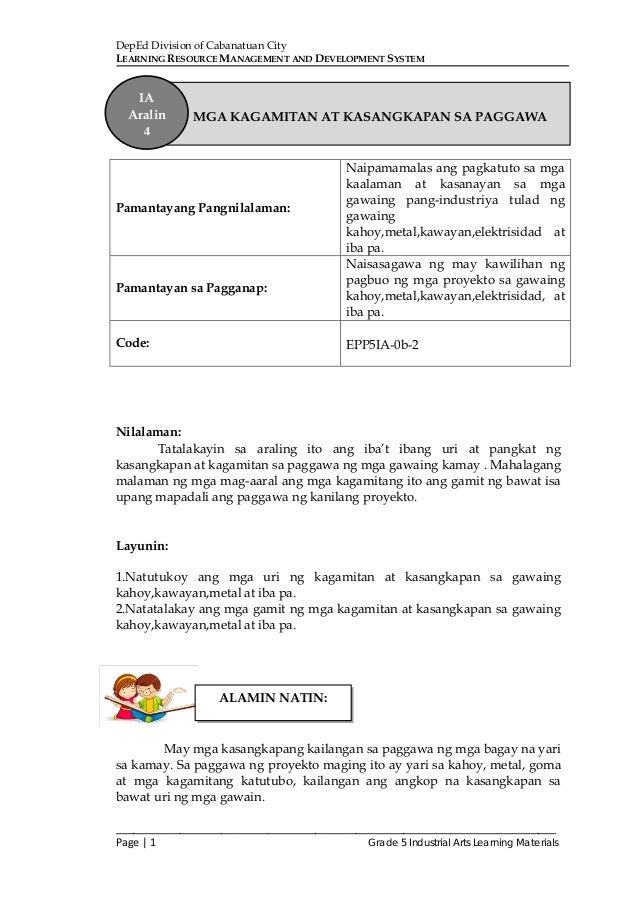 DepEd Division of Cabanatuan City
LEARNING RESOURCE MANAGEMENT AND DEVELOPMENT SYSTEM

IA
Aralin
4

MGA KAGAMITAN AT KASANGKAPAN SA PAGGAWA

| Pamantayang Pangnilalaman: | Naipamamalas ang pagkatuto sa mga kaalaman at kasanayan sa mga gawaing pang-industriya tulad ng gawaing kahoy,metal,kawayan,elektrisidad at iba pa. |
|---|---|
| Pamantayan sa Pagganap: | Naisasagawa ng may kawilihan ng pagbuo ng mga proyekto sa gawaing kahoy,metal,kawayan,elektrisidad, at iba pa. |
| Code: | EPP5IA-0b-2 |

Nilalaman:
Tatalakayin sa araling ito ang iba't ibang uri at pangkat ng kasangkapan at kagamitan sa paggawa ng mga gawaing kamay . Mahalagang malaman ng mga mag-aaral ang mga kagamitang ito ang gamit ng bawat isa upang mapadali ang paggawa ng kanilang proyekto.

Layunin:

1.Natutukoy ang mga uri ng kagamitan at kasangkapan sa gawaing kahoy,kawayan,metal at iba pa.
2.Natatalakay ang mga gamit ng mga kagamitan at kasangkapan sa gawaing kahoy,kawayan,metal at iba pa.

ALAMIN NATIN:

May mga kasangkapang kailangan sa paggawa ng mga bagay na yari sa kamay. Sa paggawa ng proyekto maging ito ay yari sa kahoy, metal, goma at mga kagamitang katutubo, kailangan ang angkop na kasangkapan sa bawat uri ng mga gawain.

Page | 1 Grade 5 Industrial Arts Learning Materials